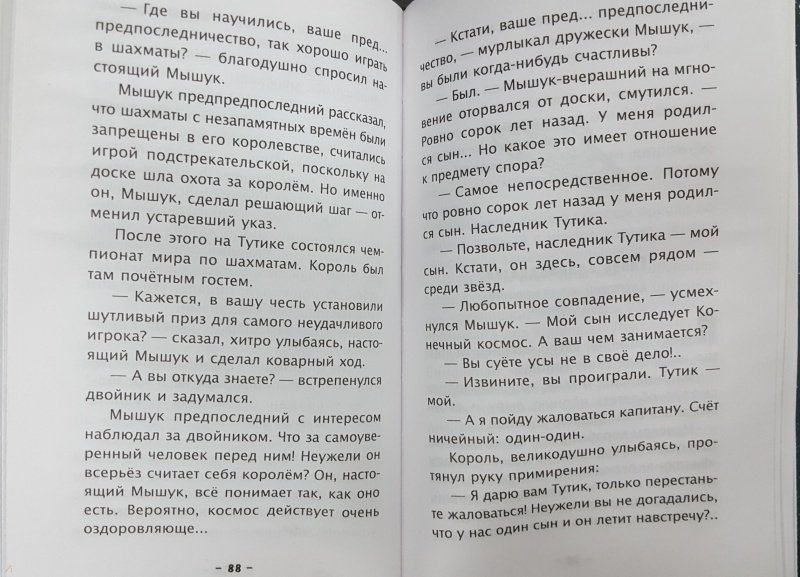 — Где вы научились, ваше пред... предпоследничество, так хорошо играть в шахматы? — благодушно спросил настоящий Мышук.

Мышук предпредпоследний рассказал, что шахматы с незапамятных времён были запрещены в его королевстве, считались игрой подстрекательской, поскольку на доске шла охота за королём. Но именно он, Мышук, сделал решающий шаг — отменил устаревший указ.

После этого на Тутике состоялся чемпионат мира по шахматам. Король был там почётным гостем.

— Кажется, в вашу честь установили шутливый приз для самого неудачливого игрока? — сказал, хитро улыбаясь, настоящий Мышук и сделал коварный ход.

— А вы откуда знаете? — встрепенулся двойник и задумался.

Мышук предпоследний с интересом наблюдал за двойником. Что за самоуверенный человек перед ним! Неужели он всерьёз считает себя королём? Он, настоящий Мышук, всё понимает так, как оно есть. Вероятно, космос действует очень оздоровляюще...

– 88 –

— Кстати, ваше пред... предпоследничество, — мурлыкал дружески Мышук, — вы были когда-нибудь счастливы?

— Был. — Мышук-вчерашний на мгновение оторвался от доски, смутился. — Ровно сорок лет назад. У меня родился сын... Но какое это имеет отношение к предмету спора?

— Самое непосредственное. Потому что ровно сорок лет назад у меня родился сын. Наследник Тутика.

— Позвольте, наследник Тутика — мой сын. Кстати, он здесь, совсем рядом — среди звёзд.

— Любопытное совпадение, — усмехнулся Мышук. — Мой сын исследует Конечный космос. А ваш чем занимается?

— Вы суёте усы не в своё дело!..

— Извините, вы проиграли. Тутик — мой.

— А я пойду жаловаться капитану. Счёт ничейный: один-один.

Король, великодушно улыбаясь, протянул руку примирения:

— Я дарю вам Тутик, только перестаньте жаловаться! Неужели вы не догадались, что у нас один сын и он летит навстречу?..